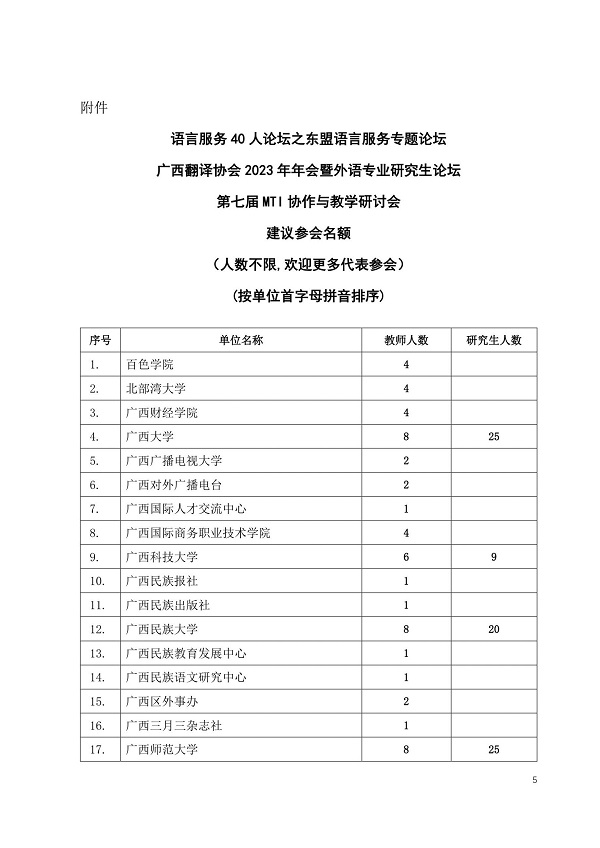 附件

语言服务 40 人论坛之东盟语言服务专题论坛

广西翻译协会 2023 年年会暨外语专业研究生论坛

第七届 MTI 协作与教学研讨会

建议参会名额

（人数不限,欢迎更多代表参会）

（按单位首字母拼音排序）

| 序号 | 单位名称 | 教师人数 | 研究生人数 |
|---|---|---|---|
| 1. | 百色学院 | 4 | |
| 2. | 北部湾大学 | 4 | |
| 3. | 广西财经学院 | 4 | |
| 4. | 广西大学 | 8 | 25 |
| 5. | 广西广播电视大学 | 2 | |
| 6. | 广西对外广播电台 | 2 | |
| 7. | 广西国际人才交流中心 | 1 | |
| 8. | 广西国际商务职业技术学院 | 4 | |
| 9. | 广西科技大学 | 6 | 9 |
| 10. | 广西民族报社 | 1 | |
| 11. | 广西民族出版社 | 1 | |
| 12. | 广西民族大学 | 8 | 20 |
| 13. | 广西民族教育发展中心 | 1 | |
| 14. | 广西民族语文研究中心 | 1 | |
| 15. | 广西区外事办 | 2 | |
| 16. | 广西三月三杂志社 | 1 | |
| 17. | 广西师范大学 | 8 | 25 |

5